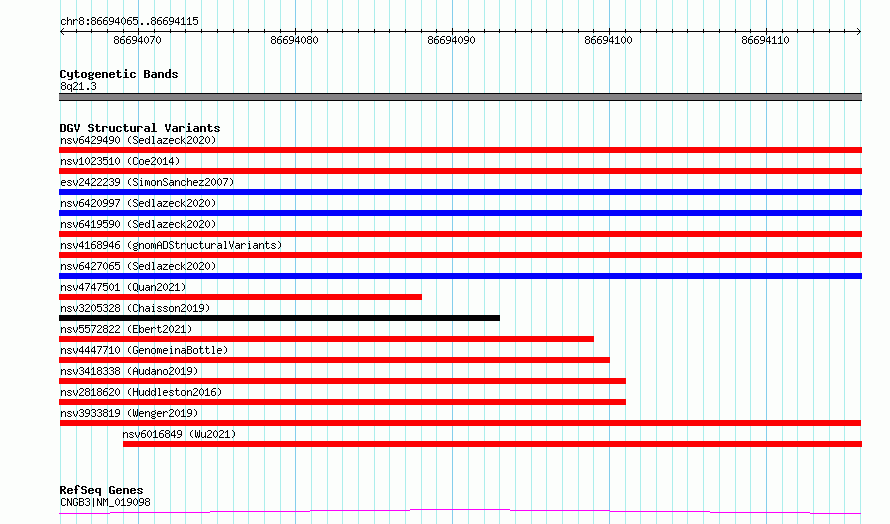 chr8:86694065..86694115

86694070 86694080 86694090 86694100 86694110

Cytogenetic Bands
8q21.3

DGV Structural Variants
nsv6429490 (Sedlazeck2020)
nsv1023510 (Coe2014)
esv2422239 (SimonSanchez2007)
nsv6420997 (Sedlazeck2020)
nsv6419590 (Sedlazeck2020)
nsv4168946 (gnomADStructuralVariants)
nsv6427065 (Sedlazeck2020)
nsv4747501 (Quan2021)
nsv3205328 (Chaisson2019)
nsv5572822 (Ebert2021)
nsv4447710 (GenomeinaBottle)
nsv3418338 (Audano2019)
nsv2818620 (Huddleston2016)
nsv3933819 (Wenger2019)
nsv6016849 (Wu2021)

RefSeq Genes
CNGB3|NM_019098